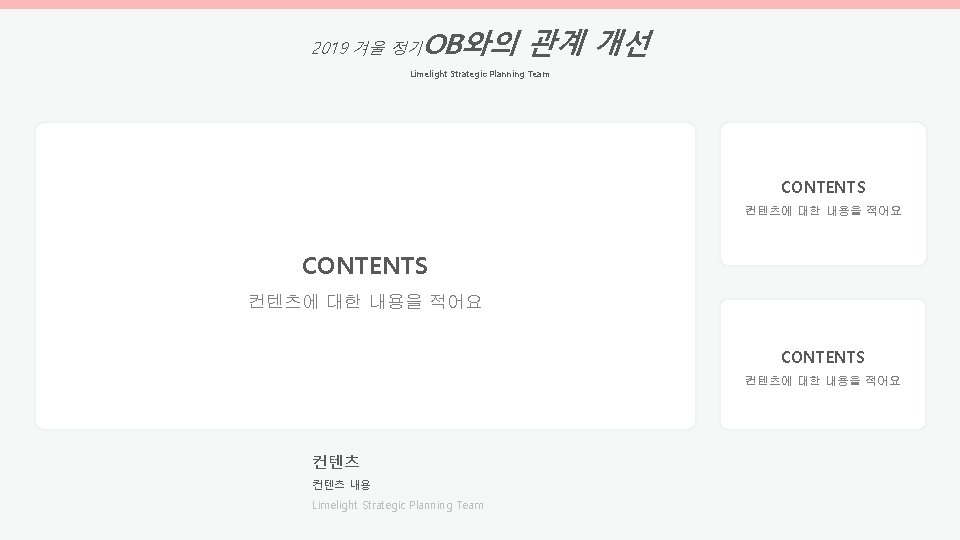 2019 겨울 정기OB와의 관계 개선

Limelight Strategic Planning Team

CONTENTS
컨텐츠에 대한 내용을 적어요

CONTENTS
컨텐츠에 대한 내용을 적어요

CONTENTS
컨텐츠에 대한 내용을 적어요

컨텐츠
컨텐츠 내용
Limelight Strategic Planning Team